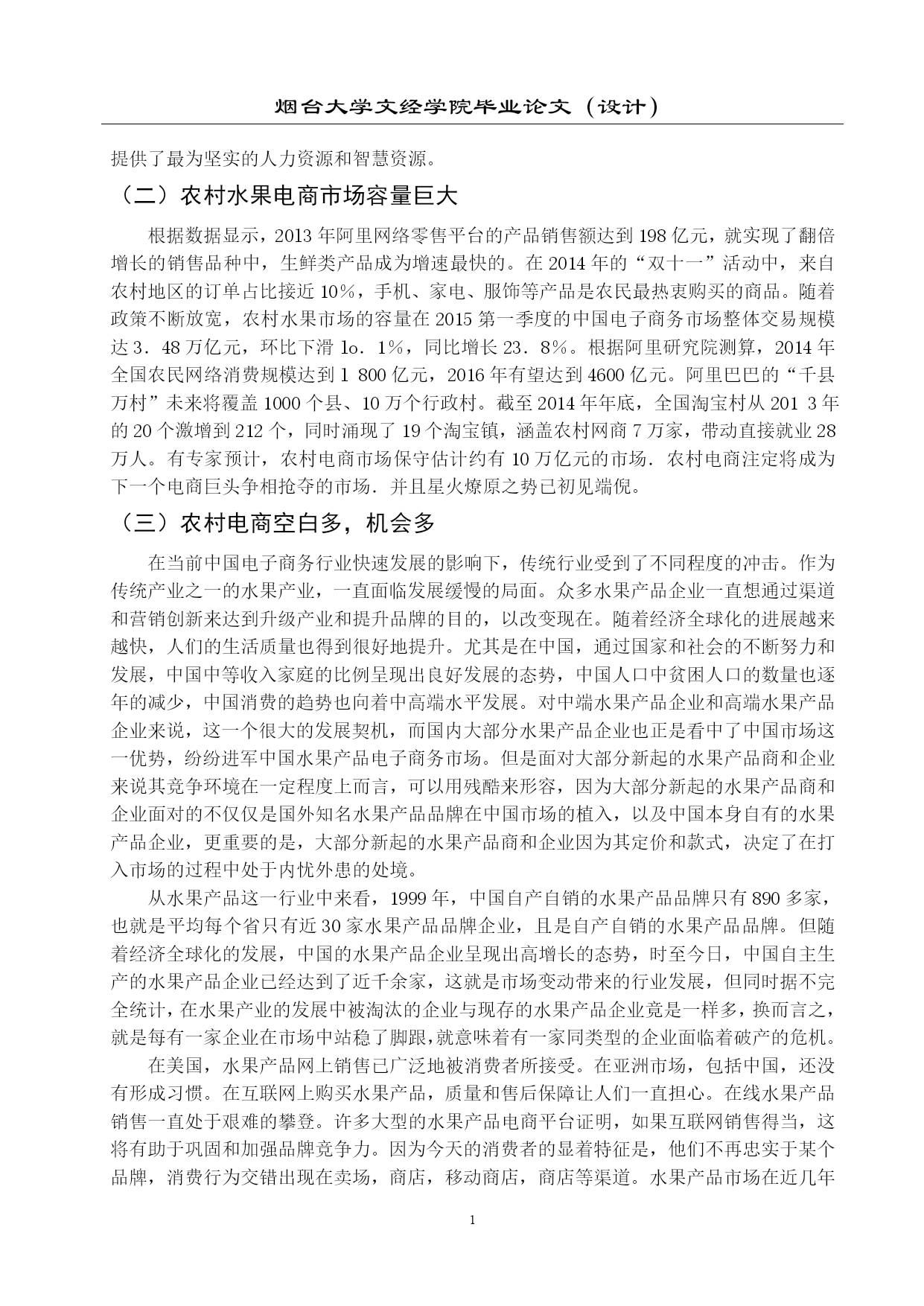 烟台大学文经学院毕业论文（设计）

提供了最为坚实的人力资源和智慧资源。

（二）农村水果电商市场容量巨大

根据数据显示，2013 年阿里网络零售平台的产品销售额达到 198 亿元，就实现了翻倍增长的销售品种中，生鲜类产品成为增速最快的。在 2014 年的“双十一”活动中，来自农村地区的订单占比接近 10%，手机、家电、服饰等产品是农民最热衷购买的商品。随着政策不断放宽，农村水果市场的容量在 2015 第一季度的中国电子商务市场整体交易规模达 3．48 万亿元，环比下滑 1o．1%，同比增长 23．8%。根据阿里研究院测算，2014 年全国农民网络消费规模达到 1 800 亿元，2016 年有望达到 4600 亿元。阿里巴巴的“千县万村”未来将覆盖 1000 个县、10 万个行政村。截至 2014 年年底，全国淘宝村从 201 3 年的 20 个激增到 212 个，同时涌现了 19 个淘宝镇，涵盖农村网商 7 万家，带动直接就业 28 万人。有专家预计，农村电商市场保守估计约有 10 万亿元的市场．农村电商注定将成为下一个电商巨头争相抢夺的市场．并且星火燎原之势已初见端倪。

（三）农村电商空白多，机会多

在当前中国电子商务行业快速发展的影响下，传统行业受到了不同程度的冲击。作为传统产业之一的水果产业，一直面临发展缓慢的局面。众多水果产品企业一直想通过渠道和营销创新来达到升级产业和提升品牌的目的，以改变现在。随着经济全球化的进展越来越快，人们的生活质量也得到很好地提升。尤其是在中国，通过国家和社会的不断努力和发展，中国中等收入家庭的比例呈现出良好发展的态势，中国人口中贫困人口的数量也逐年的减少，中国消费的趋势也向着中高端水平发展。对中端水果产品企业和高端水果产品企业来说，这一个很大的发展契机，而国内大部分水果产品企业也正是看中了中国市场这一优势，纷纷进军中国水果产品电子商务市场。但是面对大部分新起的水果产品商和企业来说其竞争环境在一定程度上而言，可以用残酷来形容，因为大部分新起的水果产品商和企业面对的不仅仅是国外知名水果产品品牌在中国市场的植入，以及中国本身自有的水果产品企业，更重要的是，大部分新起的水果产品商和企业因为其定价和款式，决定了在打入市场的过程中处于内忧外患的处境。

从水果产品这一行业中来看，1999 年，中国自产自销的水果产品品牌只有 890 多家，也就是平均每个省只有近 30 家水果产品品牌企业，且是自产自销的水果产品品牌。但随着经济全球化的发展，中国的水果产品企业呈现出高增长的态势，时至今日，中国自主生产的水果产品企业已经达到了近千余家，这就是市场变动带来的行业发展，但同时据不完全统计，在水果产业的发展中被淘汰的企业与现存的水果产品企业竟是一样多，换而言之，就是每有一家企业在市场中站稳了脚跟，就意味着有一家同类型的企业面临着破产的危机。

在美国，水果产品网上销售已广泛地被消费者所接受。在亚洲市场，包括中国，还没有形成习惯。在互联网上购买水果产品，质量和售后保障让人们一直担心。在线水果产品销售一直处于艰难的攀登。许多大型的水果产品电商平台证明，如果互联网销售得当，这将有助于巩固和加强品牌竞争力。因为今天的消费者的显着特征是，他们不再忠实于某个品牌，消费行为交错出现在卖场，商店，移动商店，商店等渠道。水果产品市场在近几年

1